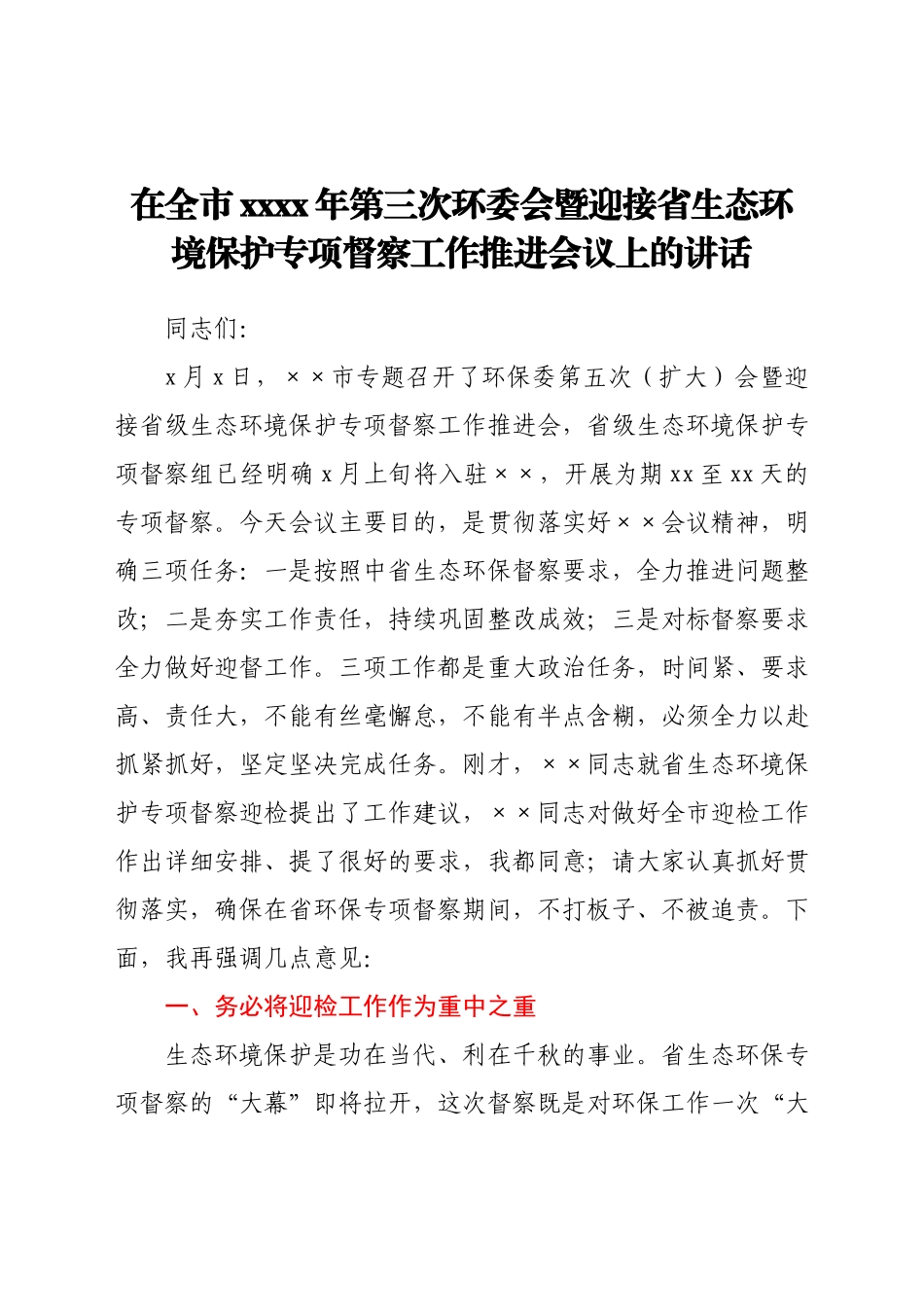 在全市xxxx年第三次环委会暨迎接省生态环境保护专项督察工作推进会议上的讲话

同志们:

x月x日，××市专题召开了环保委第五次（扩大）会暨迎接省级生态环境保护专项督察工作推进会，省级生态环境保护专项督察组已经明确x月上旬将入驻××，开展为期xx至xx天的专项督察。今天会议主要目的，是贯彻落实好××会议精神，明确三项任务：一是按照中省生态环保督察要求，全力推进问题整改；二是夯实工作责任，持续巩固整改成效；三是对标督察要求全力做好迎督工作。三项工作都是重大政治任务，时间紧、要求高、责任大，不能有丝毫懈怠，不能有半点含糊，必须全力以赴抓紧抓好，坚定坚决完成任务。刚才，××同志就省生态环境保护专项督察迎检提出了工作建议，××同志对做好全市迎检工作作出详细安排、提了很好的要求，我都同意；请大家认真抓好贯彻落实，确保在省环保专项督察期间，不打板子、不被追责。下面，我再强调几点意见:

一、务必将迎检工作作为重中之重

生态环境保护是功在当代、利在千秋的事业。省生态环保专项督察的“大幕”即将拉开，这次督察既是对环保工作一次“大